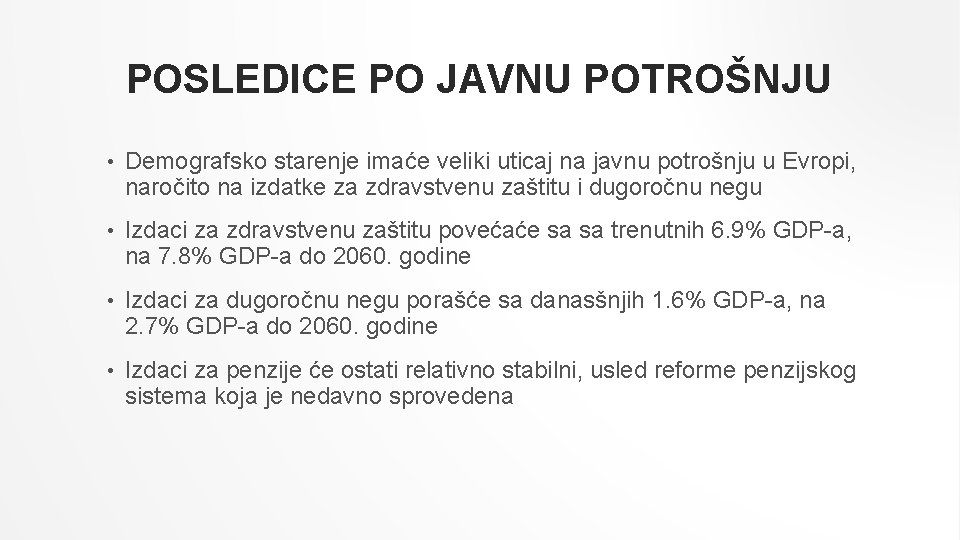 POSLEDICE PO JAVNU POTROŠNJU

• Demografsko starenje imaće veliki uticaj na javnu potrošnju u Evropi, naročito na izdatke za zdravstvenu zaštitu i dugoročnu negu

• Izdaci za zdravstvenu zaštitu povećaće sa sa trenutnih 6.9% GDP-a, na 7.8% GDP-a do 2060. godine

• Izdaci za dugoročnu negu porašće sa danasšnjih 1.6% GDP-a, na 2.7% GDP-a do 2060. godine

• Izdaci za penzije će ostati relativno stabilni, usled reforme penzijskog sistema koja je nedavno sprovedena